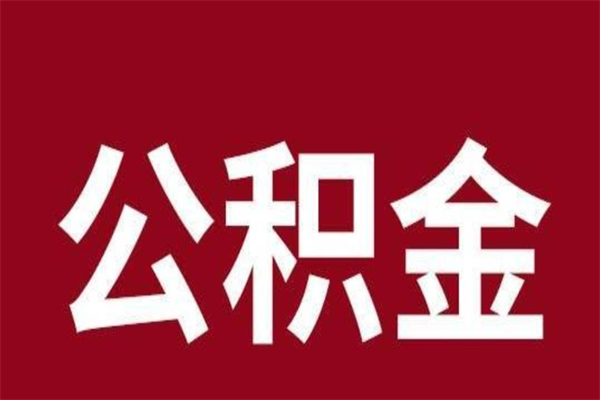 公积金